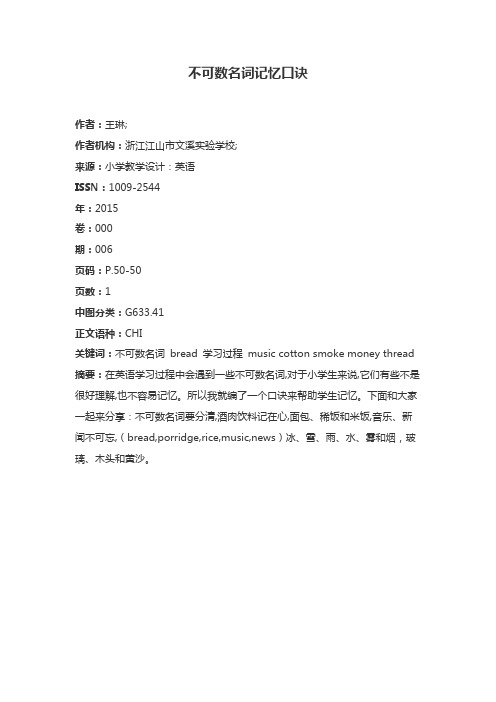 不可数名词记忆口诀

作者：王琳;

作者机构：浙江江山市文溪实验学校;

来源：小学教学设计：英语

ISSN：1009-2544

年：2015

卷：000

期：006

页码：P.50-50

页数：1

中图分类：G633.41

正文语种：CHI

关键词：不可数名词 bread 学习过程 music cotton smoke money thread

摘要：在英语学习过程中会遇到一些不可数名词,对于小学生来说,它们有些不是很好理解,也不容易记忆。所以我就编了一个口诀来帮助学生记忆。下面和大家一起来分享：不可数名词要分清,酒肉饮料记在心,面包、稀饭和米饭,音乐、新闻不可忘,（bread,porridge,rice,music,news）冰、雪、雨、水、雾和烟，玻璃、木头和黄沙。